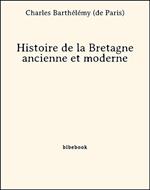 Charles Barthélémy (de Paris)

Histoire de la Bretagne ancienne et moderne

bibebook